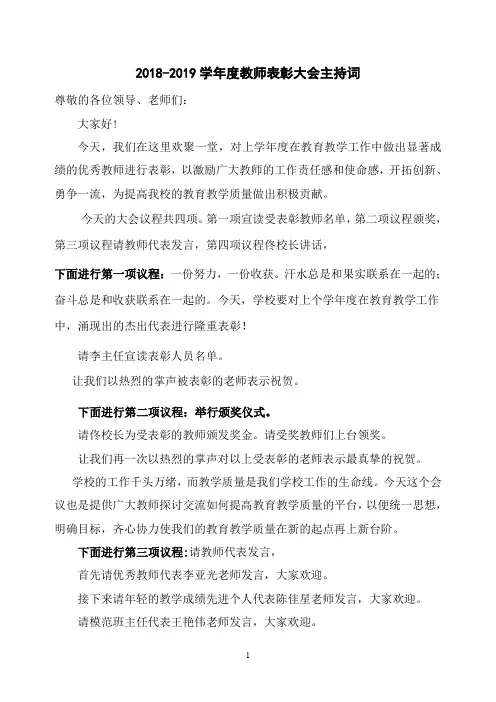 2018-2019 学年度教师表彰大会主持词

尊敬的各位领导、老师们：

大家好！

今天，我们在这里欢聚一堂，对上学年度在教育教学工作中做出显著成绩的优秀教师进行表彰，以激励广大教师的工作责任感和使命感，开拓创新、勇争一流，为提高我校的教育教学质量做出积极贡献。

今天的大会议程共四项。第一项宣读受表彰教师名单，第二项议程颁奖，第三项议程请教师代表发言，第四项议程佟校长讲话，

下面进行第一项议程：一份努力，一份收获。汗水总是和果实联系在一起的；奋斗总是和收获联系在一起的。今天，学校要对上个学年度在教育教学工作中，涌现出的杰出代表进行隆重表彰！

请李主任宣读表彰人员名单。

让我们以热烈的掌声被表彰的老师表示祝贺。

下面进行第二项议程：举行颁奖仪式。

请佟校长为受表彰的教师颁发奖金。请受奖教师们上台领奖。

让我们再一次以热烈的掌声对以上受表彰的老师表示最真挚的祝贺。

学校的工作千头万绪，而教学质量是我们学校工作的生命线。今天这个会议也是提供广大教师探讨交流如何提高教育教学质量的平台，以便统一思想，明确目标，齐心协力使我们的教育教学质量在新的起点再上新台阶。

下面进行第三项议程：请教师代表发言，

首先请优秀教师代表李亚光老师发言，大家欢迎。

接下来请年轻的教学成绩先进个人代表陈佳星老师发言，大家欢迎。

请模范班主任代表王艳伟老师发言，大家欢迎。

1